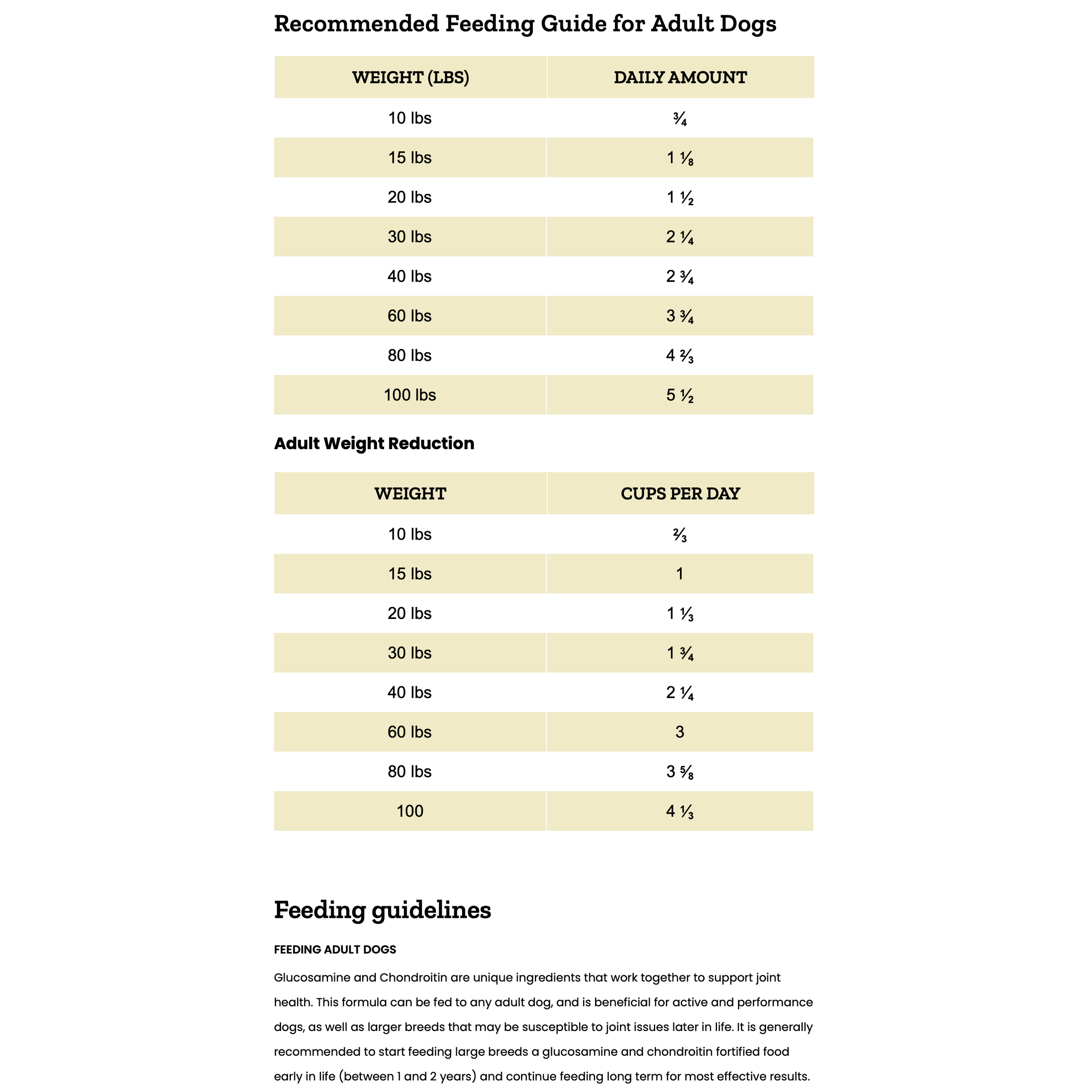 Recommended Feeding Guide for Adult Dogs

| WEIGHT (LBS) | DAILY AMOUNT |
|---|---|
| 10 lbs | ¾ |
| 15 lbs | 1 ⅛ |
| 20 lbs | 1 ½ |
| 30 lbs | 2 ¼ |
| 40 lbs | 2 ¾ |
| 60 lbs | 3 ¾ |
| 80 lbs | 4 ⅔ |
| 100 lbs | 5 ½ |

Adult Weight Reduction

| WEIGHT | CUPS PER DAY |
|---|---|
| 10 lbs | ⅔ |
| 15 lbs | 1 |
| 20 lbs | 1 ⅓ |
| 30 lbs | 1 ¾ |
| 40 lbs | 2 ¼ |
| 60 lbs | 3 |
| 80 lbs | 3 ⅝ |
| 100 | 4 ⅓ |

Feeding guidelines

FEEDING ADULT DOGS

Glucosamine and Chondroitin are unique ingredients that work together to support joint health. This formula can be fed to any adult dog, and is beneficial for active and performance dogs, as well as larger breeds that may be susceptible to joint issues later in life. It is generally recommended to start feeding large breeds a glucosamine and chondroitin fortified food early in life (between 1 and 2 years) and continue feeding long term for most effective results.